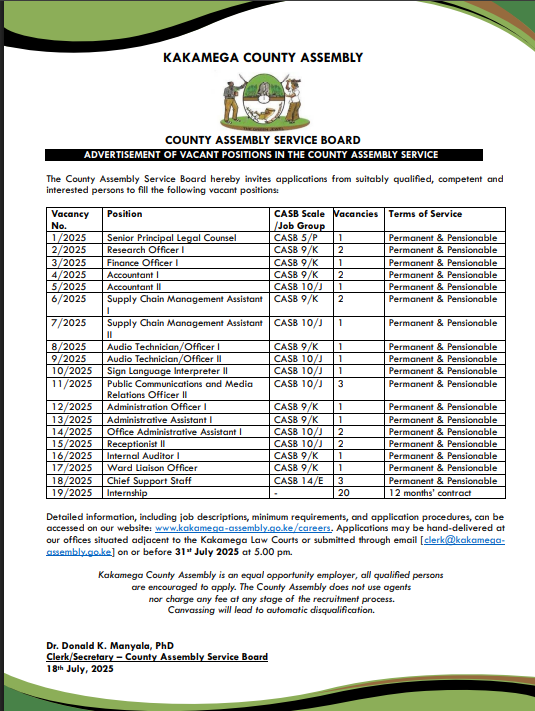 KAKAMEGA COUNTY ASSEMBLY

COUNTY ASSEMBLY SERVICE BOARD

ADVERTISEMENT OF VACANT POSITIONS IN THE COUNTY ASSEMBLY SERVICE

The County Assembly Service Board hereby invites applications from suitably qualified, competent and interested persons to fill the following vacant positions:

| Vacancy No. | Position | CASB Scale /Job Group | Vacancies | Terms of Service |
|---|---|---|---|---|
| 1/2025 | Senior Principal Legal Counsel | CASB 5/P | 1 | Permanent & Pensionable |
| 2/2025 | Research Officer I | CASB 9/K | 2 | Permanent & Pensionable |
| 3/2025 | Finance Officer I | CASB 9/K | 1 | Permanent & Pensionable |
| 4/2025 | Accountant I | CASB 9/K | 2 | Permanent & Pensionable |
| 5/2025 | Accountant II | CASB 10/J | 1 | Permanent & Pensionable |
| 6/2025 | Supply Chain Management Assistant I | CASB 9/K | 2 | Permanent & Pensionable |
| 7/2025 | Supply Chain Management Assistant II | CASB 10/J | 1 | Permanent & Pensionable |
| 8/2025 | Audio Technician/Officer I | CASB 9/K | 1 | Permanent & Pensionable |
| 9/2025 | Audio Technician/Officer II | CASB 10/J | 1 | Permanent & Pensionable |
| 10/2025 | Sign Language Interpreter II | CASB 10/J | 1 | Permanent & Pensionable |
| 11/2025 | Public Communications and Media Relations Officer II | CASB 10/J | 3 | Permanent & Pensionable |
| 12/2025 | Administration Officer I | CASB 9/K | 1 | Permanent & Pensionable |
| 13/2025 | Administrative Assistant I | CASB 9/K | 1 | Permanent & Pensionable |
| 14/2025 | Office Administrative Assistant I | CASB 10/J | 2 | Permanent & Pensionable |
| 15/2025 | Receptionist II | CASB 10/J | 2 | Permanent & Pensionable |
| 16/2025 | Internal Auditor I | CASB 9/K | 1 | Permanent & Pensionable |
| 17/2025 | Ward Liaison Officer | CASB 9/K | 1 | Permanent & Pensionable |
| 18/2025 | Chief Support Staff | CASB 14/E | 3 | Permanent & Pensionable |
| 19/2025 | Internship | - | 20 | 12 months' contract |

Detailed information, including job descriptions, minimum requirements, and application procedures, can be accessed on our website: www.kakamega-assembly.go.ke/careers. Applications may be hand-delivered at our offices situated adjacent to the Kakamega Law Courts or submitted through email [clerk@kakamega-assembly.go.ke] on or before 31$^{st}$ July 2025 at 5.00 pm.

Kakamega County Assembly is an equal opportunity employer, all qualified persons are encouraged to apply. The County Assembly does not use agents nor charge any fee at any stage of the recruitment process. Canvassing will lead to automatic disqualification.

Dr. Donald K. Manyala, PhD
Clerk/Secretary – County Assembly Service Board
18$^{th}$ July, 2025